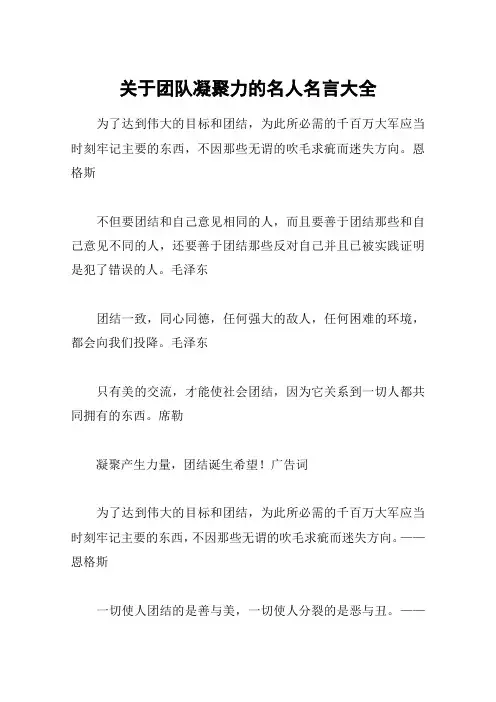 关于团队凝聚力的名人名言大全

为了达到伟大的目标和团结，为此所必需的千百万大军应当时刻牢记主要的东西，不因那些无谓的吹毛求疵而迷失方向。恩格斯

不但要团结和自己意见相同的人，而且要善于团结那些和自己意见不同的人，还要善于团结那些反对自己并且已被实践证明是犯了错误的人。毛泽东

团结一致，同心同德，任何强大的敌人，任何困难的环境，都会向我们投降。毛泽东

只有美的交流，才能使社会团结，因为它关系到一切人都共同拥有的东西。席勒

凝聚产生力量，团结诞生希望！广告词

为了达到伟大的目标和团结，为此所必需的千百万大军应当时刻牢记主要的东西，不因那些无谓的吹毛求疵而迷失方向。——恩格斯

一切使人团结的是善与美，一切使人分裂的是恶与丑。——